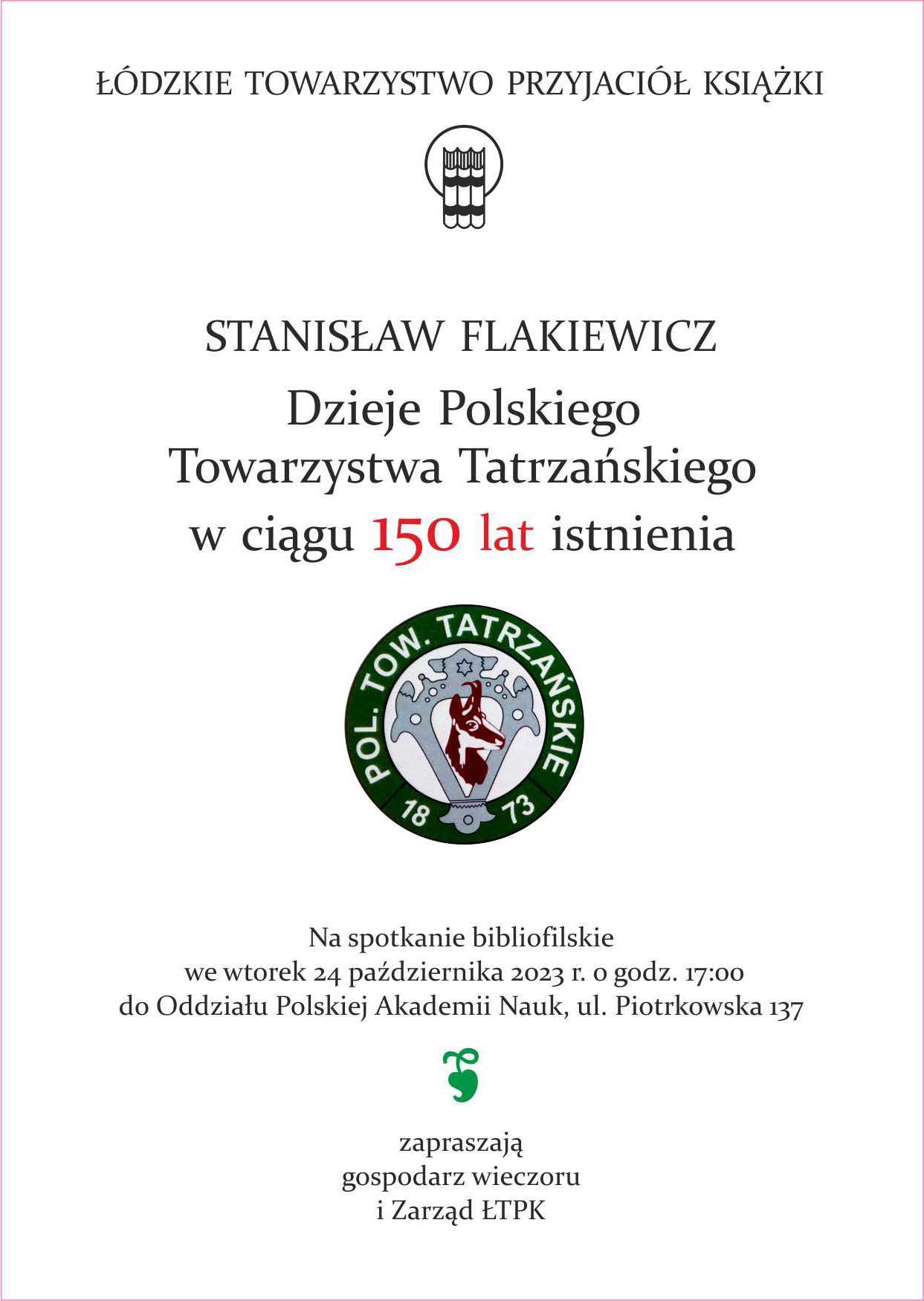 ŁÓDZKIE TOWARZYSTWO PRZYJACIÓŁ KSIĄŻKI

STANISŁAW FLAKIEWICZ

Dzieje Polskiego
Towarzystwa Tatrzańskiego
w ciągu 150 lat istnienia

POL. TOW. TATRZAŃSKIE
18 73

Na spotkanie bibliofilskie
we wtorek 24 października 2023 r. o godz. 17:00
do Oddziału Polskiej Akademii Nauk, ul. Piotrkowska 137

zapraszają
gospodarz wieczoru
i Zarząd ŁTPK